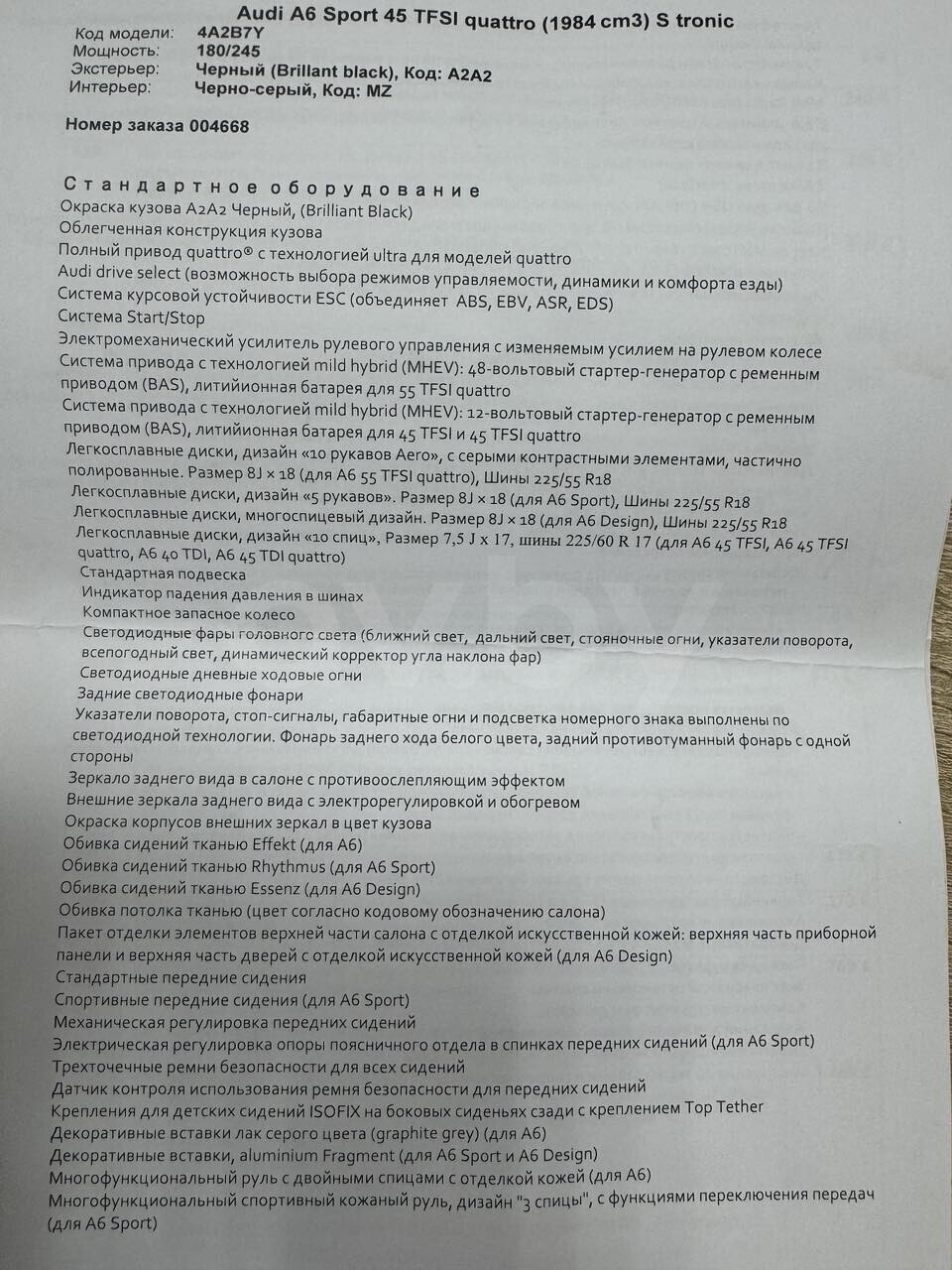 Audi A6 Sport 45 TFSI quattro (1984 cm3) S tronic

Код модели: 4A2B7Y
Мощность: 180/245
Экстерьер: Черный (Brillant black), Код: A2A2
Интерьер: Черно-серый, Код: MZ

Номер заказа 004668

Стандартное оборудование
Окраска кузова A2A2 Черный, (Brilliant Black)
Облегченная конструкция кузова
Полный привод quattro® с технологией ultra для моделей quattro
Audi drive select (возможность выбора режимов управляемости, динамики и комфорта езды)
Система курсовой устойчивости ESC (объединяет ABS, EBV, ASR, EDS)
Система Start/Stop
Электромеханический усилитель рулевого управления с изменяемым усилием на рулевом колесе
Система привода с технологией mild hybrid (MHEV): 48-вольтовый стартер-генератор с ременным приводом (BAS), литийионная батарея для 55 TFSI quattro
Система привода с технологией mild hybrid (MHEV): 12-вольтовый стартер-генератор с ременным приводом (BAS), литийионная батарея для 45 TFSI и 45 TFSI quattro
Легкосплавные диски, дизайн «10 рукавов Aero», с серыми контрастными элементами, частично полированные. Размер 8J × 18 (для A6 55 TFSI quattro), Шины 225/55 R18
Легкосплавные диски, дизайн «5 рукавов». Размер 8J × 18 (для A6 Sport), Шины 225/55 R18
Легкосплавные диски, многоспицевый дизайн. Размер 8J × 18 (для A6 Design), Шины 225/55 R18
Легкосплавные диски, дизайн «10 спиц», Размер 7,5 J x 17, шины 225/60 R 17 (для A6 45 TFSI, A6 45 TFSI quattro, A6 40 TDI, A6 45 TDI quattro)
Стандартная подвеска
Индикатор падения давления в шинах
Компактное запасное колесо
Светодиодные фары головного света (ближний свет, дальний свет, стояночные огни, указатели поворота, всепогодный свет, динамический корректор угла наклона фар)
Светодиодные дневные ходовые огни
Задние светодиодные фонари
Указатели поворота, стоп-сигналы, габаритные огни и подсветка номерного знака выполнены по светодиодной технологии. Фонарь заднего хода белого цвета, задний противотуманный фонарь с одной стороны
Зеркало заднего вида в салоне с противоослепляющим эффектом
Внешние зеркала заднего вида с электрорегулировкой и обогревом
Окраска корпусов внешних зеркал в цвет кузова
Обивка сидений тканью Effekt (для A6)
Обивка сидений тканью Rhythmus (для A6 Sport)
Обивка сидений тканью Essenz (для A6 Design)
Обивка потолка тканью (цвет согласно кодовому обозначению салона)
Пакет отделки элементов верхней части салона с отделкой искусственной кожей: верхняя часть приборной панели и верхняя часть дверей с отделкой искусственной кожей (для A6 Design)
Стандартные передние сидения
Спортивные передние сидения (для A6 Sport)
Механическая регулировка передних сидений
Электрическая регулировка опоры поясничного отдела в спинках передних сидений (для A6 Sport)
Трехточечные ремни безопасности для всех сидений
Датчик контроля использования ремня безопасности для передних сидений
Крепления для детских сидений ISOFIX на боковых сиденьях сзади с креплением Top Tether
Декоративные вставки лак серого цвета (graphite grey) (для A6)
Декоративные вставки, aluminium Fragment (для A6 Sport и A6 Design)
Многофункциональный руль с двойными спицами с отделкой кожей (для A6)
Многофункциональный спортивный кожаный руль, дизайн "3 спицы", с функциями переключения передач (для A6 Sport)